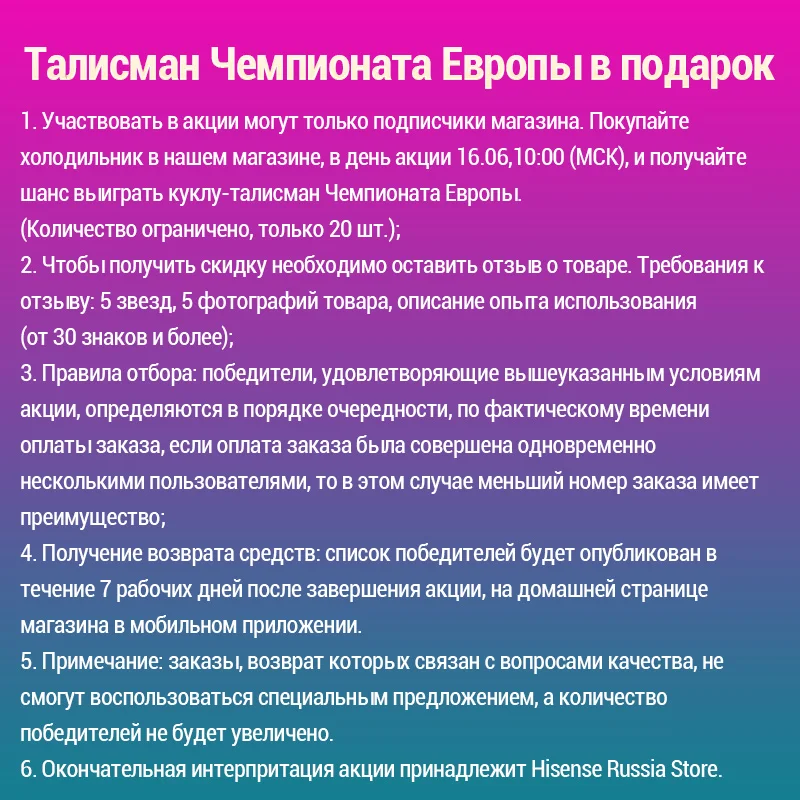 Талисман Чемпионата Европы в подарок

1. Участвовать в акции могут только подписчики магазина. Покупайте холодильник в нашем магазине, в день акции 16.06,10:00 (МСК), и получайте шанс выиграть куклу-талисман Чемпионата Европы.
(Количество ограничено, только 20 шт.);
2. Чтобы получить скидку необходимо оставить отзыв о товаре. Требования к отзыву: 5 звезд, 5 фотографий товара, описание опыта использования
(от 30 знаков и более);
3. Правила отбора: победители, удовлетворяющие вышеуказанным условиям акции, определяются в порядке очередности, по фактическому времени оплаты заказа, если оплата заказа была совершена одновременно несколькими пользователями, то в этом случае меньший номер заказа имеет преимущество;
4. Получение возврата средств: список победителей будет опубликован в течение 7 рабочих дней после завершения акции, на домашней странице магазина в мобильном приложении.
5. Примечание: заказы, возврат которых связан с вопросами качества, не смогут воспользоваться специальным предложением, а количество победителей не будет увеличено.
6. Окончательная интерпритация акции принадлежит Hisense Russia Store.